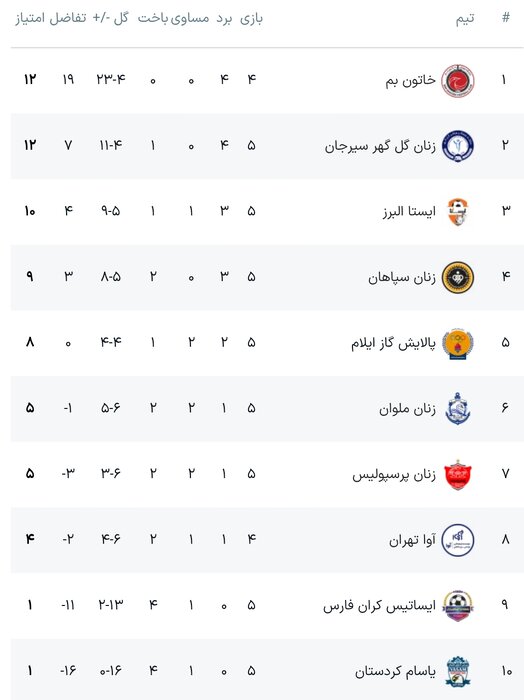 | # | تیم | بازی | برد | مساوی | باخت | گل -/+ | تفاضل | امتیاز |
|---|---|---|---|---|---|---|---|---|
| ۱ | خاتون بم | ۴ | ۴ | ۰ | ۰ | ۲۳-۴ | ۱۹ | ۱۲ |
| ۲ | زنان گل گهر سیرجان | ۵ | ۴ | ۰ | ۱ | ۱۱-۴ | ۷ | ۱۲ |
| ۳ | ایستا البرز | ۵ | ۳ | ۱ | ۱ | ۹-۵ | ۴ | ۱۰ |
| ۴ | زنان سپاهان | ۵ | ۳ | ۰ | ۲ | ۸-۵ | ۳ | ۹ |
| ۵ | پالایش گاز ایلام | ۵ | ۲ | ۲ | ۱ | ۴-۴ | ۰ | ۸ |
| ۶ | زنان ملوان | ۵ | ۱ | ۲ | ۲ | ۵-۶ | -۱ | ۵ |
| ۷ | زنان پرسپولیس | ۵ | ۱ | ۲ | ۲ | ۳-۶ | -۳ | ۵ |
| ۸ | آوا تهران | ۴ | ۱ | ۱ | ۲ | ۴-۶ | -۲ | ۴ |
| ۹ | ایساتیس کران فارس | ۵ | ۰ | ۱ | ۴ | ۲-۱۳ | -۱۱ | ۱ |
| ۱۰ | یاسام کردستان | ۵ | ۰ | ۱ | ۴ | ۰-۱۶ | -۱۶ | ۱ |